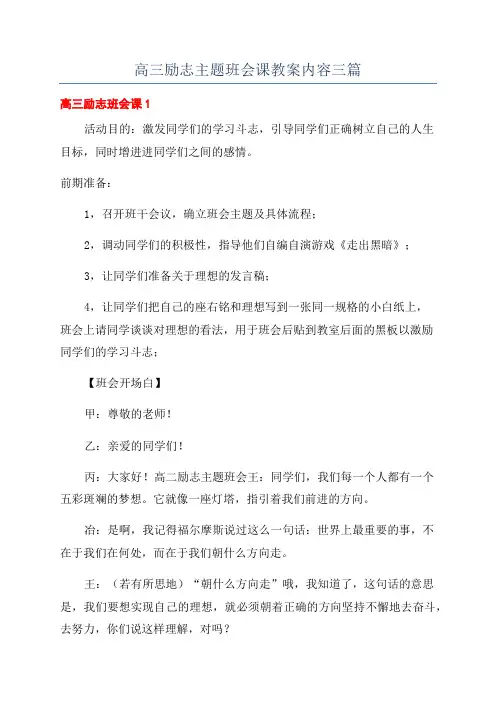 高三励志主题班会课教案内容三篇

高三励志班会课 1

活动目的：激发同学们的学习斗志，引导同学们正确树立自己的人生目标，同时增进进同学们之间的感情。

前期准备：

1，召开班干会议，确立班会主题及具体流程；

2，调动同学们的积极性，指导他们自编自演游戏《走出黑暗》；

3，让同学们准备关于理想的发言稿；

4，让同学们把自己的座右铭和理想写到一张同一规格的小白纸上，班会上请同学谈谈对理想的看法，用于班会后贴到教室后面的黑板以激励同学们的学习斗志；

【班会开场白】

甲：尊敬的老师！

乙：亲爱的同学们！

丙：大家好！高二励志主题班会王：同学们，我们每一个人都有一个五彩斑斓的梦想。它就像一座灯塔，指引着我们前进的方向。

冶：是啊，我记得福尔摩斯说过这么一句话：世界上最重要的事，不在于我们在何处，而在于我们朝什么方向走。

王：（若有所思地）“朝什么方向走”哦，我知道了，这句话的意思是，我们要想实现自己的理想，就必须朝着正确的方向坚持不懈地去奋斗，去努力，你们说这样理解，对吗？